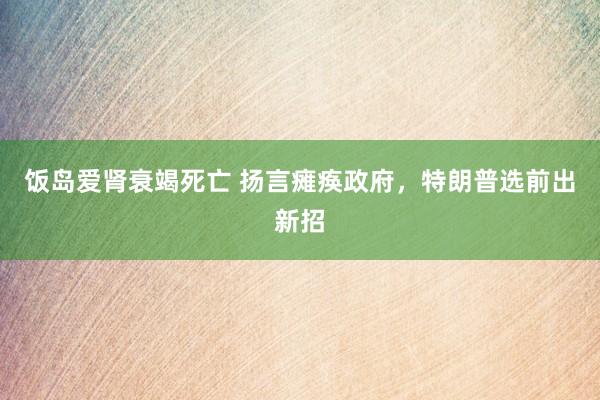 饭岛爱肾衰竭死亡 扬言瘫痪政府，特朗普选前出新招